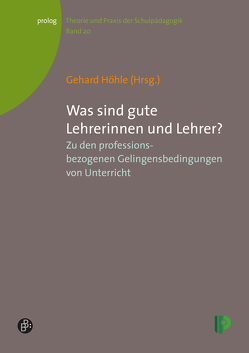 prolog

Theorie und Praxis der Schulpädagogik
Band 20

Gehard Höhle (Hrsg.)

Was sind gute Lehrerinnen und Lehrer?

Zu den professionsbezogenen Gelingensbedingungen von Unterricht